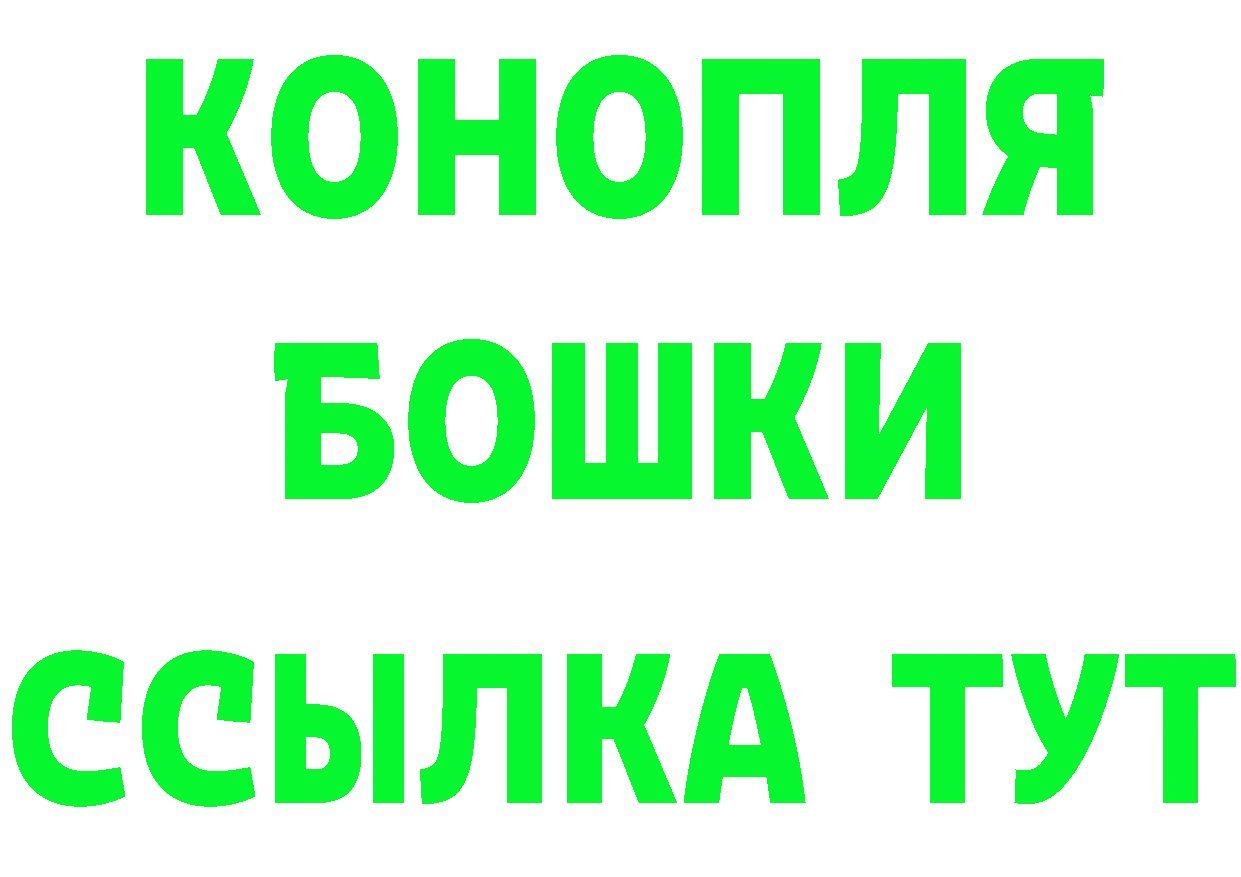 КОНОПЛЯ
БОШКИ
ССЫЛКА ТУТ